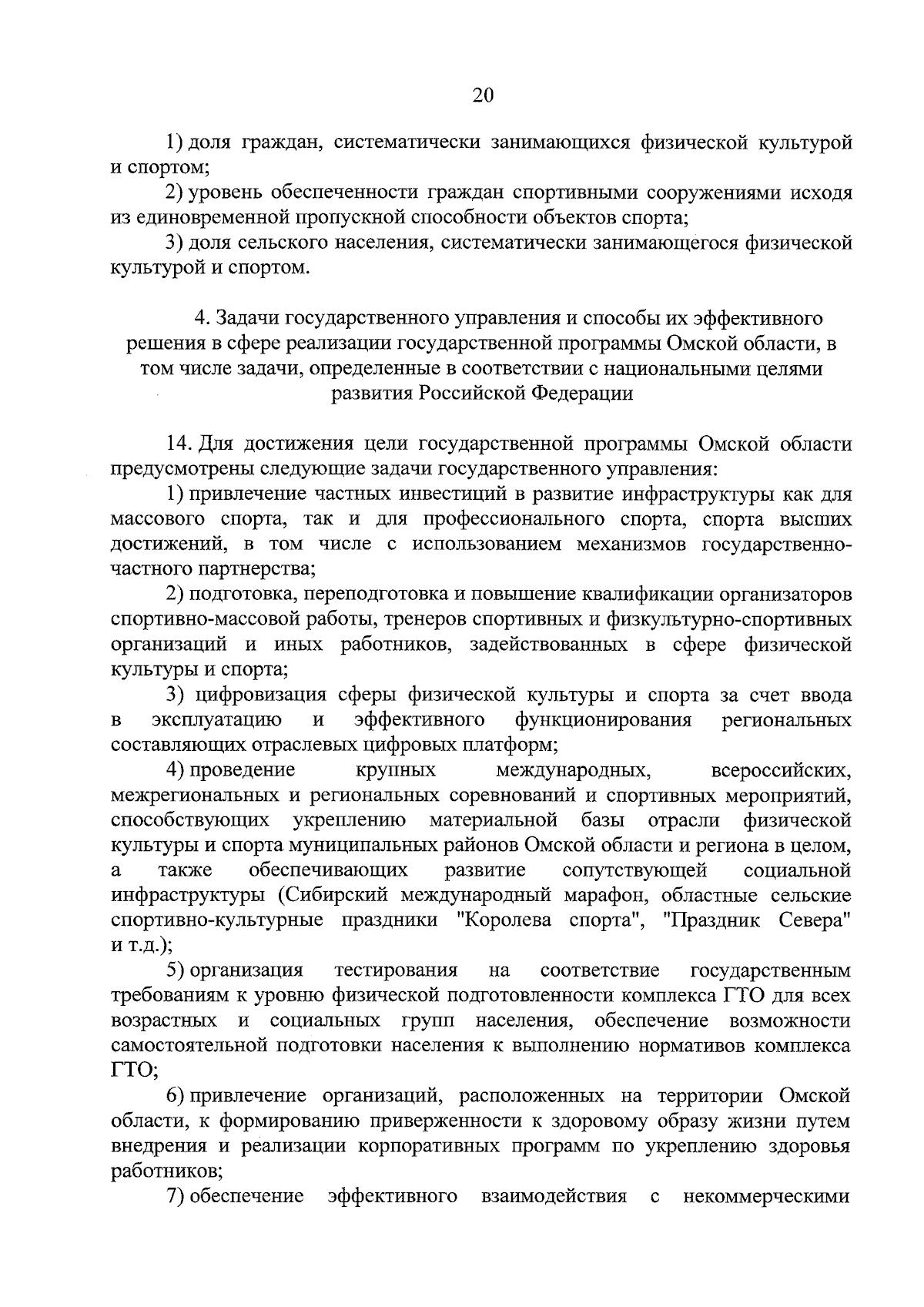 20

1) доля граждан, систематически занимающихся физической культурой и спортом;

2) уровень обеспеченности граждан спортивными сооружениями исходя из единовременной пропускной способности объектов спорта;

3) доля сельского населения, систематически занимающегося физической культурой и спортом.

4. Задачи государственного управления и способы их эффективного решения в сфере реализации государственной программы Омской области, в том числе задачи, определенные в соответствии с национальными целями развития Российской Федерации

14. Для достижения цели государственной программы Омской области предусмотрены следующие задачи государственного управления:

1) привлечение частных инвестиций в развитие инфраструктуры как для массового спорта, так и для профессионального спорта, спорта высших достижений, в том числе с использованием механизмов государственно-частного партнерства;

2) подготовка, переподготовка и повышение квалификации организаторов спортивно-массовой работы, тренеров спортивных и физкультурно-спортивных организаций и иных работников, задействованных в сфере физической культуры и спорта;

3) цифровизация сферы физической культуры и спорта за счет ввода в эксплуатацию и эффективного функционирования региональных составляющих отраслевых цифровых платформ;

4) проведение крупных международных, всероссийских, межрегиональных и региональных соревнований и спортивных мероприятий, способствующих укреплению материальной базы отрасли физической культуры и спорта муниципальных районов Омской области и региона в целом, а также обеспечивающих развитие сопутствующей социальной инфраструктуры (Сибирский международный марафон, областные сельские спортивно-культурные праздники "Королева спорта", "Праздник Севера" и т.д.);

5) организация тестирования на соответствие государственным требованиям к уровню физической подготовленности комплекса ГТО для всех возрастных и социальных групп населения, обеспечение возможности самостоятельной подготовки населения к выполнению нормативов комплекса ГТО;

6) привлечение организаций, расположенных на территории Омской области, к формированию приверженности к здоровому образу жизни путем внедрения и реализации корпоративных программ по укреплению здоровья работников;

7) обеспечение эффективного взаимодействия с некоммерческими